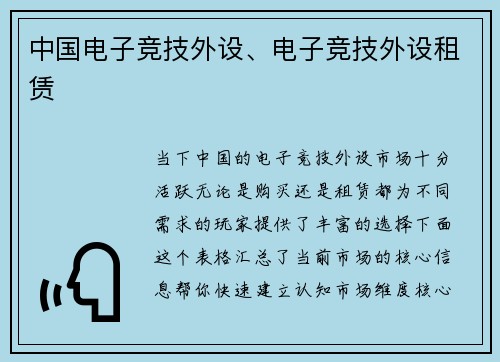 中国电子竞技外设、电子竞技外设租赁

当下中国的电子竞技外设市场十分活跃无论是购买还是租赁都为不同需求的玩家提供了丰富的选择下面这个表格汇总了当前市场的核心信息帮你快速建立认知市场维度核心